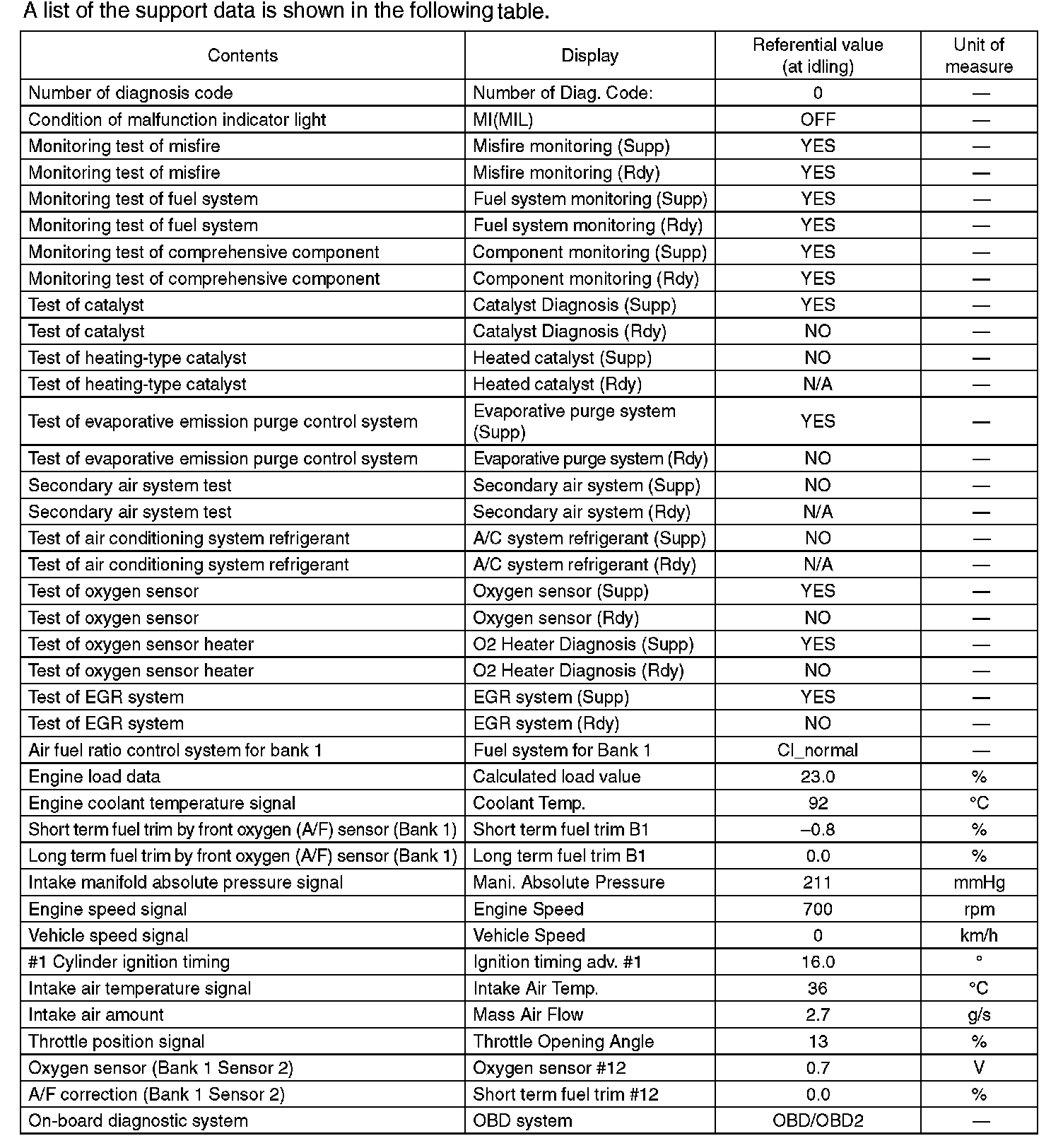 A list of the support data is shown in the following table.

| Contents | Display | Referential value (at idling) | Unit of measure |
|---|---|---|---|
| Number of diagnosis code | Number of Diag. Code: | 0 | — |
| Condition of malfunction indicator light | MI(MIL) | OFF | — |
| Monitoring test of misfire | Misfire monitoring (Supp) | YES | — |
| Monitoring test of misfire | Misfire monitoring (Rdy) | YES | — |
| Monitoring test of fuel system | Fuel system monitoring (Supp) | YES | — |
| Monitoring test of fuel system | Fuel system monitoring (Rdy) | YES | — |
| Monitoring test of comprehensive component | Component monitoring (Supp) | YES | — |
| Monitoring test of comprehensive component | Component monitoring (Rdy) | YES | — |
| Test of catalyst | Catalyst Diagnosis (Supp) | YES | — |
| Test of catalyst | Catalyst Diagnosis (Rdy) | NO | — |
| Test of heating-type catalyst | Heated catalyst (Supp) | NO | — |
| Test of heating-type catalyst | Heated catalyst (Rdy) | N/A | — |
| Test of evaporative emission purge control system | Evaporative purge system (Supp) | YES | — |
| Test of evaporative emission purge control system | Evaporative purge system (Rdy) | NO | — |
| Secondary air system test | Secondary air system (Supp) | NO | — |
| Secondary air system test | Secondary air system (Rdy) | N/A | — |
| Test of air conditioning system refrigerant | A/C system refrigerant (Supp) | NO | — |
| Test of air conditioning system refrigerant | A/C system refrigerant (Rdy) | N/A | — |
| Test of oxygen sensor | Oxygen sensor (Supp) | YES | — |
| Test of oxygen sensor | Oxygen sensor (Rdy) | NO | — |
| Test of oxygen sensor heater | O2 Heater Diagnosis (Supp) | YES | — |
| Test of oxygen sensor heater | O2 Heater Diagnosis (Rdy) | NO | — |
| Test of EGR system | EGR system (Supp) | YES | — |
| Test of EGR system | EGR system (Rdy) | NO | — |
| Air fuel ratio control system for bank 1 | Fuel system for Bank 1 | Cl_normal | — |
| Engine load data | Calculated load value | 23.0 | % |
| Engine coolant temperature signal | Coolant Temp. | 92 | °C |
| Short term fuel trim by front oxygen (A/F) sensor (Bank 1) | Short term fuel trim B1 | –0.8 | % |
| Long term fuel trim by front oxygen (A/F) sensor (Bank 1) | Long term fuel trim B1 | 0.0 | % |
| Intake manifold absolute pressure signal | Mani. Absolute Pressure | 211 | mmHg |
| Engine speed signal | Engine Speed | 700 | rpm |
| Vehicle speed signal | Vehicle Speed | 0 | km/h |
| #1 Cylinder ignition timing | Ignition timing adv. #1 | 16.0 | ° |
| Intake air temperature signal | Intake Air Temp. | 36 | °C |
| Intake air amount | Mass Air Flow | 2.7 | g/s |
| Throttle position signal | Throttle Opening Angle | 13 | % |
| Oxygen sensor (Bank 1 Sensor 2) | Oxygen sensor #12 | 0.7 | V |
| A/F correction (Bank 1 Sensor 2) | Short term fuel trim #12 | 0.0 | % |
| On-board diagnostic system | OBD system | OBD/OBD2 | — |